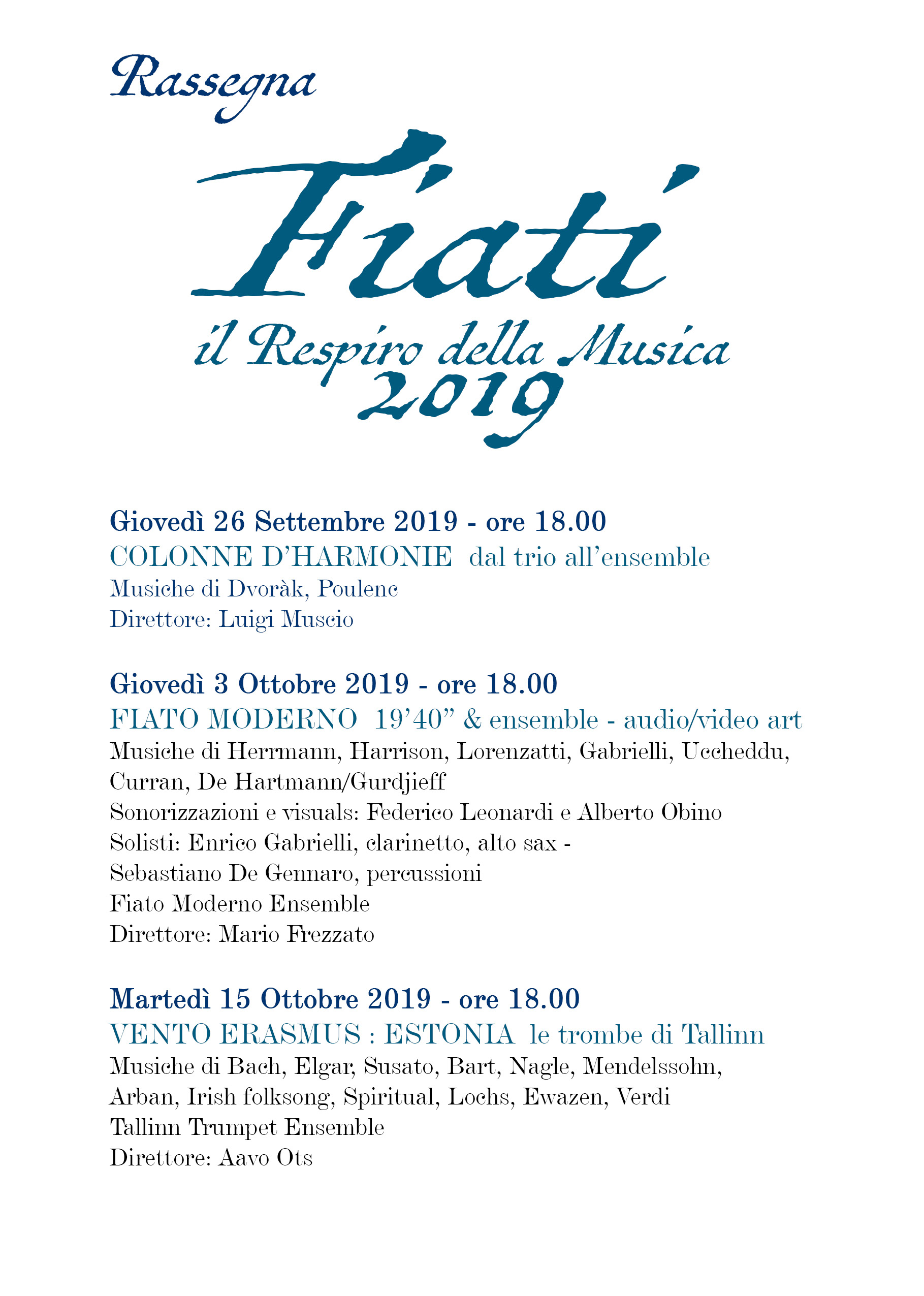 Rassegna

Fiati

il Respiro della Musica
2019

Giovedì 26 Settembre 2019 - ore 18.00
COLONNE D'HARMONIE dal trio all'ensemble
Musiche di Dvoràk, Poulenc
Direttore: Luigi Muscio

Giovedì 3 Ottobre 2019 - ore 18.00
FIATO MODERNO 19'40" & ensemble - audio/video art
Musiche di Herrmann, Harrison, Lorenzatti, Gabrielli, Uccheddu, Curran, De Hartmann/Gurdjieff
Sonorizzazioni e visuals: Federico Leonardi e Alberto Obino
Solisti: Enrico Gabrielli, clarinetto, alto sax -
Sebastiano De Gennaro, percussioni
Fiato Moderno Ensemble
Direttore: Mario Frezzato

Martedì 15 Ottobre 2019 - ore 18.00
VENTO ERASMUS : ESTONIA le trombe di Tallinn
Musiche di Bach, Elgar, Susato, Bart, Nagle, Mendelssohn, Arban, Irish folksong, Spiritual, Lochs, Ewazen, Verdi
Tallinn Trumpet Ensemble
Direttore: Aavo Ots